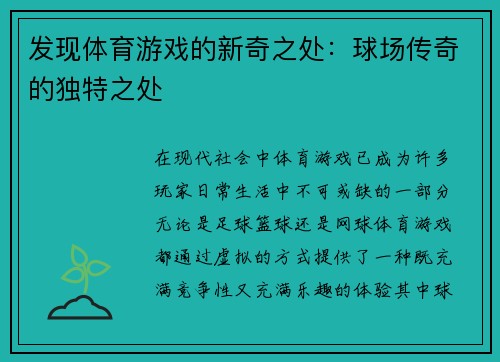 发现体育游戏的新奇之处：球场传奇的独特之处

在现代社会中体育游戏已成为许多玩家日常生活中不可或缺的一部分无论是足球篮球还是网球体育游戏都通过虚拟的方式提供了一种既充满竞争性又充满乐趣的体验其中球